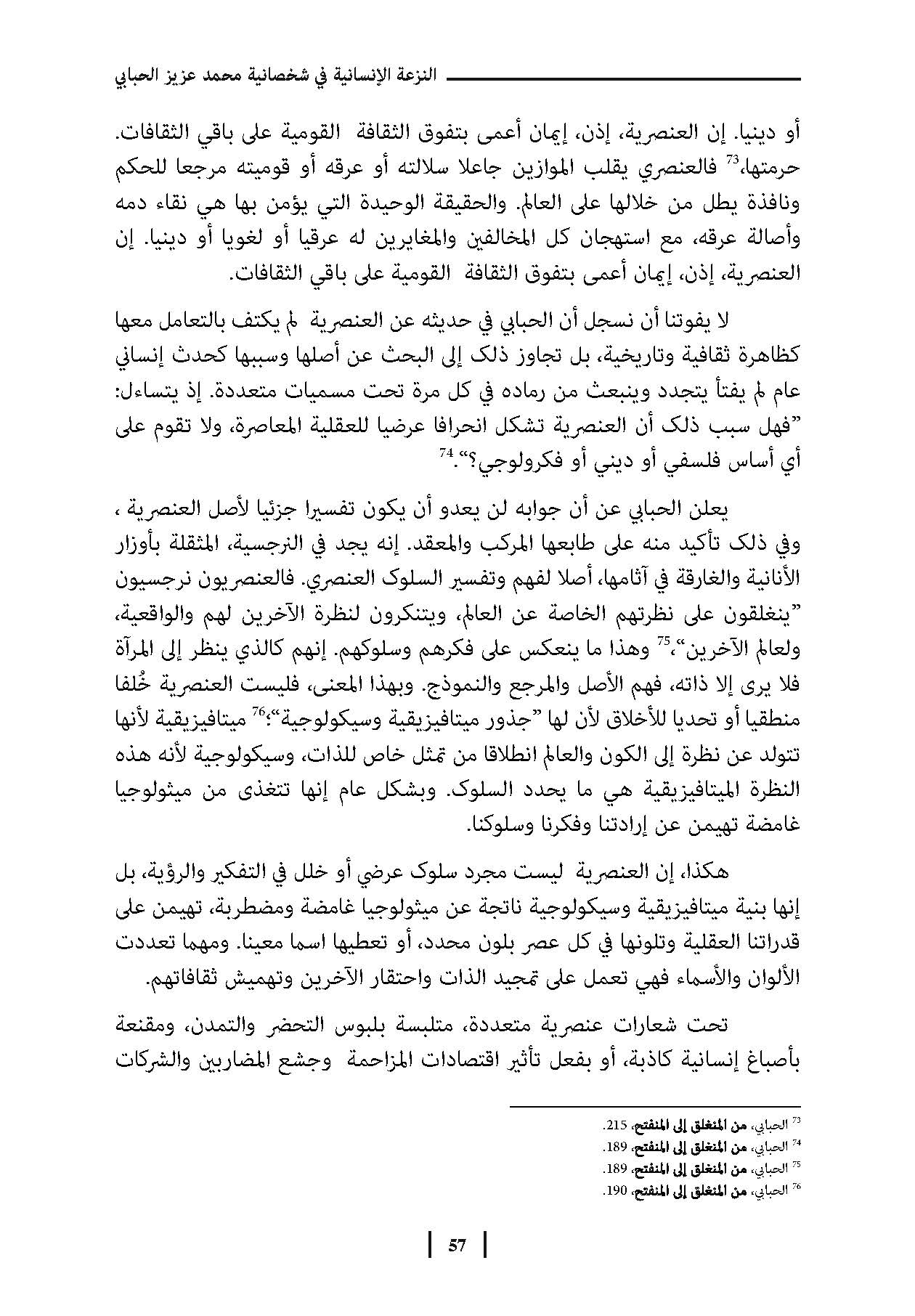 النزعة الإنسانية في شخصانية محمد عزيز الحبابي

أو دينيا. إن العنصرية، إذن، إيمان أعمى بتفوق الثقافة القومية على باقي الثقافات. حرمتها،$^{73}$ فالعنصري يقلب الموازين جاعلا سلالته أو عرقه أو قوميته مرجعا للحكم ونافذة يطل من خلالها على العالم. والحقيقة الوحيدة التي يؤمن بها هي نقاء دمه وأصالة عرقه، مع استهجان كل المخالفين والمغايرين له عرقيا أو لغويا أو دينيا. إن العنصرية، إذن، إيمان أعمى بتفوق الثقافة القومية على باقي الثقافات.

لا يفوتنا أن نسجل أن الحبابي في حديثه عن العنصرية لم يكتف بالتعامل معها كظاهرة ثقافية وتاريخية، بل تجاوز ذلك إلى البحث عن أصلها وسببها كحدث إنساني عام لم يفتأ يتجدد وينبعث من رماده في كل مرة تحت مسميات متعددة. إذ يتساءل: "فهل سبب ذلك أن العنصرية تشكل انحرافا عرضيا للعقلية المعاصرة، ولا تقوم على أي أساس فلسفي أو ديني أو فكرولوجي؟".$^{74}$

يعلن الحبابي عن أن جوابه لن يعدو أن يكون تفسيرا جزئيا لأصل العنصرية ، وفي ذلك تأكيد منه على طابعها المركب والمعقد. إنه يجد في النرجسية، المثقلة بأوزار الأنانية والغارقة في آثامها، أصلا لفهم وتفسير السلوك العنصري. فالعنصريون نرجسيون "ينغلقون على نظرتهم الخاصة عن العالم، ويتنكرون لنظرة الآخرين لهم والواقعية، ولعالم الآخرين"،$^{75}$ وهذا ما ينعكس على فكرهم وسلوكهم. إنهم كالذي ينظر إلى المرآة فلا يرى إلا ذاته، فهم الأصل والمرجع والنموذج. وبهذا المعنى، فليست العنصرية خُلفا منطقيا أو تحديا للأخلاق لأن لها "جذور ميتافيزيقية وسيكولوجية"؛$^{76}$ ميتافيزيقية لأنها تتولد عن نظرة إلى الكون والعالم انطلاقا من تمثل خاص للذات، وسيكولوجية لأنه هذه النظرة الميتافيزيقية هي ما يحدد السلوك. وبشكل عام إنها تتغذى من ميثولوجيا غامضة تهيمن عن إرادتنا وفكرنا وسلوكنا.

هكذا، إن العنصرية ليست مجرد سلوك عرضي أو خلل في التفكير والرؤية، بل إنها بنية ميتافيزيقية وسيكولوجية ناتجة عن ميثولوجيا غامضة ومضطربة، تهيمن على قدراتنا العقلية وتلونها في كل عصر بلون محدد، أو تعطيها اسما معينا. ومهما تعددت الألوان والأسماء فهي تعمل على تمجيد الذات واحتقار الآخرين وتهميش ثقافاتهم.

تحت شعارات عنصرية متعددة، متلبسة بلبوس التحضر والتمدن، ومقنعة بأصباغ إنسانية كاذبة، أو بفعل تأثير اقتصادات المزاحمة وجشع المضاربين والشركات

$^{73}$ الحبابي، من المنغلق إلى المنفتح، 215.
$^{74}$ الحبابي، من المنغلق إلى المنفتح، 189.
$^{75}$ الحبابي، من المنغلق إلى المنفتح، 189.
$^{76}$ الحبابي، من المنغلق إلى المنفتح، 190.

57